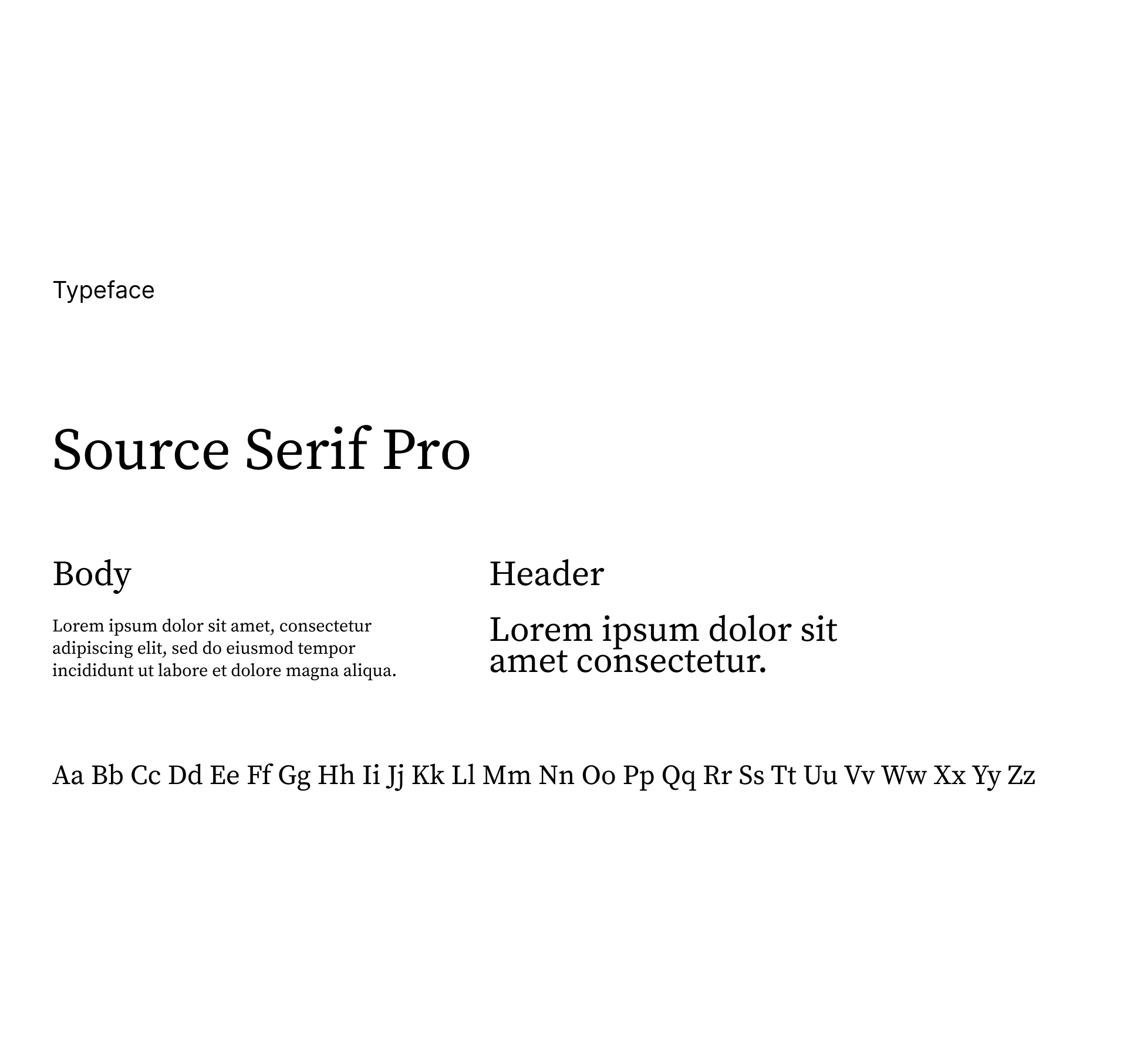 Typeface

Source Serif Pro

Body

Lorem ipsum dolor sit amet, consectetur adipiscing elit, sed do eiusmod tempor incididunt ut labore et dolore magna aliqua.

Header

Lorem ipsum dolor sit amet consectetur.

Aa Bb Cc Dd Ee Ff Gg Hh Ii Jj Kk Ll Mm Nn Oo Pp Qq Rr Ss Tt Uu Vv Ww Xx Yy Zz